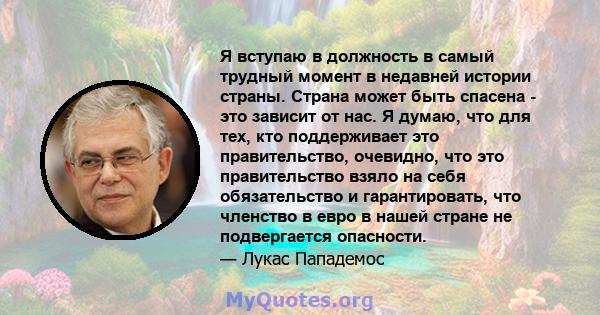 Я вступаю в должность в самый трудный момент в недавней истории страны. Страна может быть спасена - это зависит от нас. Я думаю, что для тех, кто поддерживает это правительство, очевидно, что это правительство взяло на себя обязательство и гарантировать, что членство в евро в нашей стране не подвергается опасности.
— Лукас Пападемос

MyQuotes.org